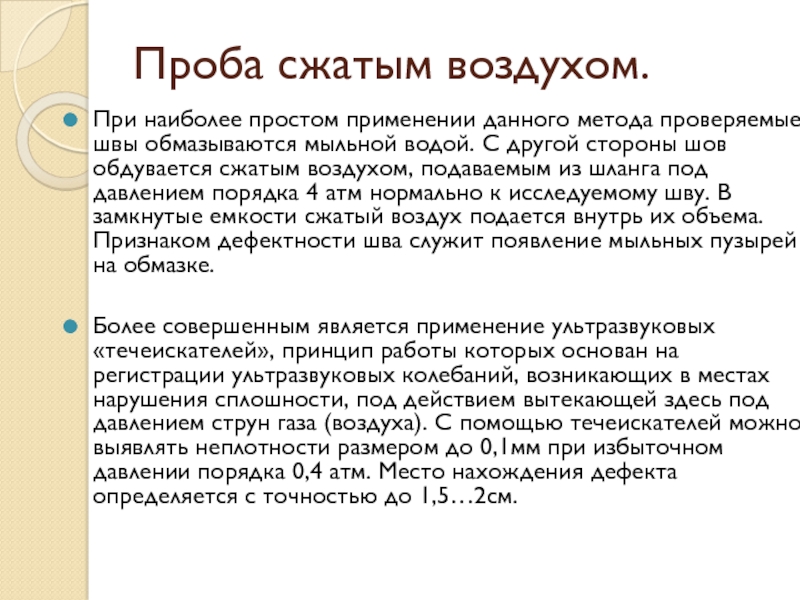 Проба сжатым воздухом.

При наиболее простом применении данного метода проверяемые швы обмазываются мыльной водой. С другой стороны шов обдувается сжатым воздухом, подаваемым из шланга под давлением порядка 4 атм нормально к исследуемому шву. В замкнутые емкости сжатый воздух подается внутрь их объема. Признаком дефектности шва служит появление мыльных пузырей на обмазке.

Более совершенным является применение ультразвуковых «течеискателей», принцип работы которых основан на регистрации ультразвуковых колебаний, возникающих в местах нарушения сплошности, под действием вытекающей здесь под давлением струн газа (воздуха). С помощью течеискателей можно выявлять неплотности размером до 0,1мм при избыточном давлении порядка 0,4 атм. Место нахождения дефекта определяется с точностью до 1,5…2см.